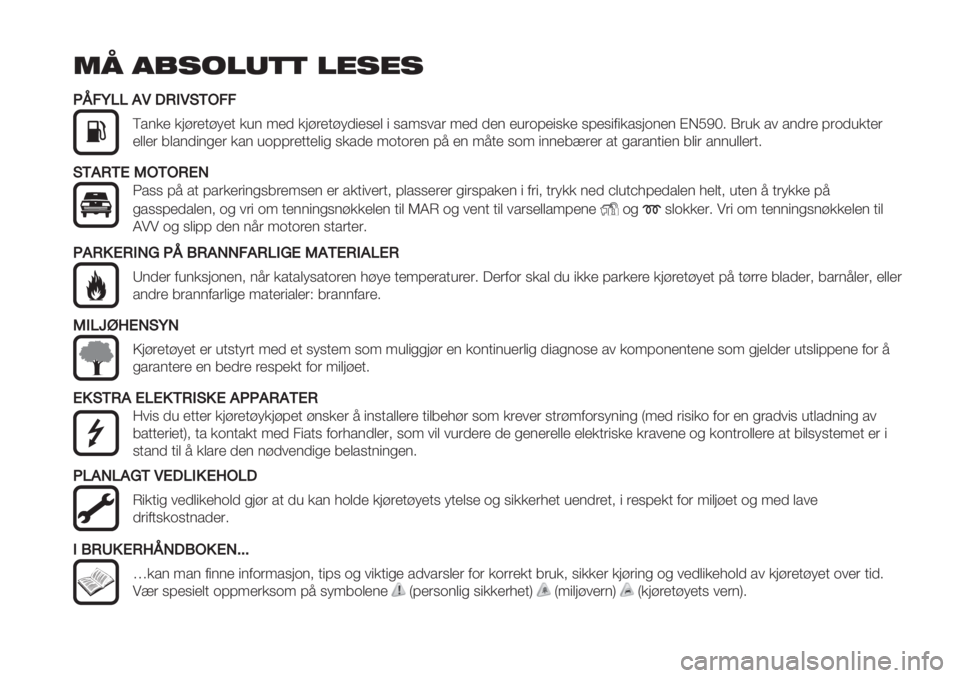 MÅ ABSOLUTT LESES

PÅFYLL AV DRIVSTOFF

Tanke kjøretøyet kun med kjøretøydiesel i samsvar med den europeiske spesifikasjonen EN590. Bruk av andre produkter eller blandinger kan uopprettelig skade motoren på en måte som innebærer at garantien blir annullert.

STARTE MOTOREN

Pass på at parkeringsbremsen er aktivert, plasserer girspaken i fri, trykk ned clutchpedalen helt, uten å trykke på gasspedalen, og vri om tenningsnøkkelen til MAR og vent til varsellampene og slokker. Vri om tenningsnøkkelen til AVV og slipp den når motoren starter.

PARKERING PÅ BRANNFARLIGE MATERIALER

Under funksjonen, når katalysatoren høye temperaturer. Derfor skal du ikke parkere kjøretøyet på tørre blader, barnåler, eller andre brannfarlige materialer: brannfare.

MILJØHENSYN

Kjøretøyet er utstyrt med et system som muliggjør en kontinuerlig diagnose av komponentene som gjelder utslippene for å garantere en bedre respekt for miljøet.

EKSTRA ELEKTRISKE APPARATER

Hvis du etter kjøretøykjøpet ønsker å installere tilbehør som krever strømforsyning (med risiko for en gradvis utladning av batteriet), ta kontakt med Fiats forhandler, som vil vurdere de generelle elektriske kravene og kontrollere at bilsystemet er i stand til å klare den nødvendige belastningen.

PLANLAGT VEDLIKEHOLD

Riktig vedlikehold gjør at du kan holde kjøretøyets ytelse og sikkerhet uendret, i respekt for miljøet og med lave driftskostnader.

I BRUKERHÅNDBOKEN...

…kan man finne informasjon, tips og viktige advarsler for korrekt bruk, sikker kjøring og vedlikehold av kjøretøyet over tid. Vær spesielt oppmerksom på symbolene (personlig sikkerhet) (miljøvern) (kjøretøyets vern).

carmanualsonline.info